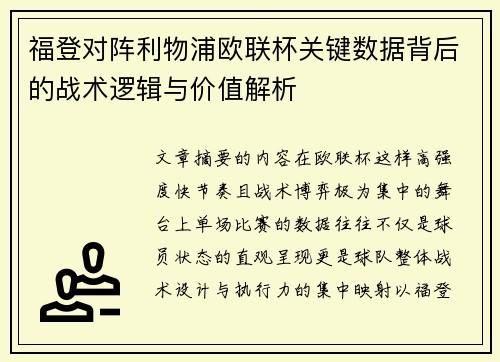 福登对阵利物浦欧联杯关键数据背后的战术逻辑与价值解析

文章摘要的内容在欧联杯这样高强度快节奏且战术博弈极为集中的舞台上单场比赛的数据往往不仅是球员状态的直观呈现更是球队整体战术设计与执行力的集中映射以福登